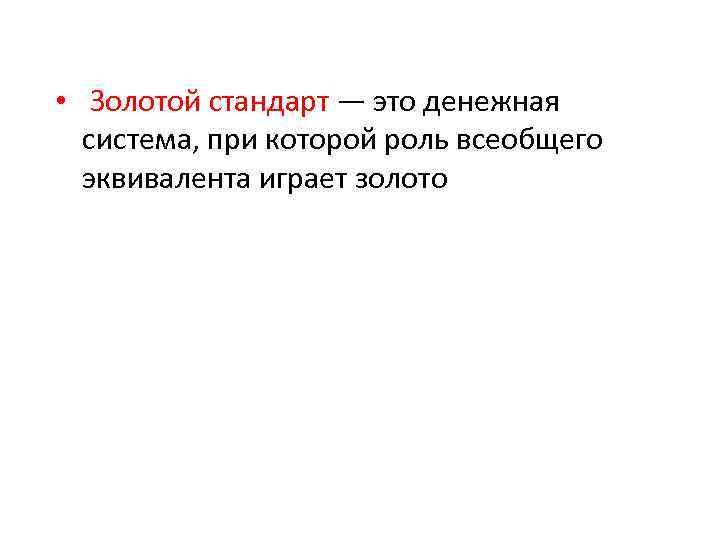 • Золотой стандарт — это денежная система, при которой роль всеобщего эквивалента играет золото